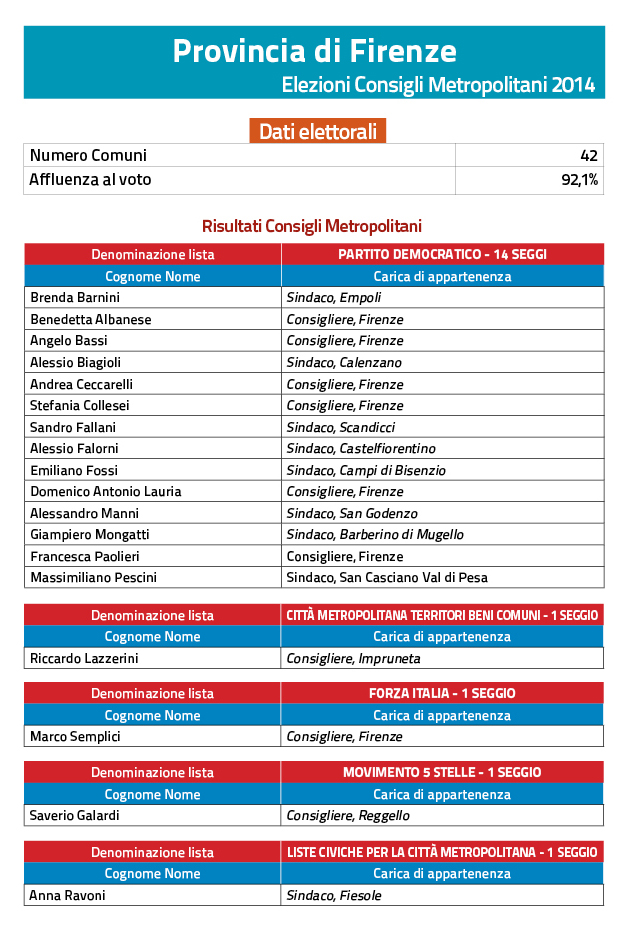 Provincia di Firenze
Elezioni Consigli Metropolitani 2014

Dati elettorali

| Numero Comuni | 42 |
|---|---|
| Affluenza al voto | 92,1% |

Risultati Consigli Metropolitani

| Denominazione lista | PARTITO DEMOCRATICO - 14 SEGGI |
|---|---|
| Cognome Nome | Carica di appartenenza |
| Brenda Barnini | Sindaco, Empoli |
| Benedetta Albanese | Consigliere, Firenze |
| Angelo Bassi | Consigliere, Firenze |
| Alessio Biagioli | Sindaco, Calenzano |
| Andrea Ceccarelli | Consigliere, Firenze |
| Stefania Collesei | Consigliere, Firenze |
| Sandro Fallani | Sindaco, Scandicci |
| Alessio Falorni | Sindaco, Castelfiorentino |
| Emiliano Fossi | Sindaco, Campi di Bisenzio |
| Domenico Antonio Lauria | Consigliere, Firenze |
| Alessandro Manni | Sindaco, San Godenzo |
| Giampiero Mongatti | Sindaco, Barberino di Mugello |
| Francesca Paolieri | Consigliere, Firenze |
| Massimiliano Pescini | Sindaco, San Casciano Val di Pesa |

| Denominazione lista | CITTÀ METROPOLITANA TERRITORI BENI COMUNI - 1 SEGGIO |
|---|---|
| Cognome Nome | Carica di appartenenza |
| Riccardo Lazzerini | Consigliere, Impruneta |

| Denominazione lista | FORZA ITALIA - 1 SEGGIO |
|---|---|
| Cognome Nome | Carica di appartenenza |
| Marco Semplici | Consigliere, Firenze |

| Denominazione lista | MOVIMENTO 5 STELLE - 1 SEGGIO |
|---|---|
| Cognome Nome | Carica di appartenenza |
| Saverio Galardi | Consigliere, Reggello |

| Denominazione lista | LISTE CIVICHE PER LA CITTÀ METROPOLITANA - 1 SEGGIO |
|---|---|
| Cognome Nome | Carica di appartenenza |
| Anna Ravoni | Sindaco, Fiesole |